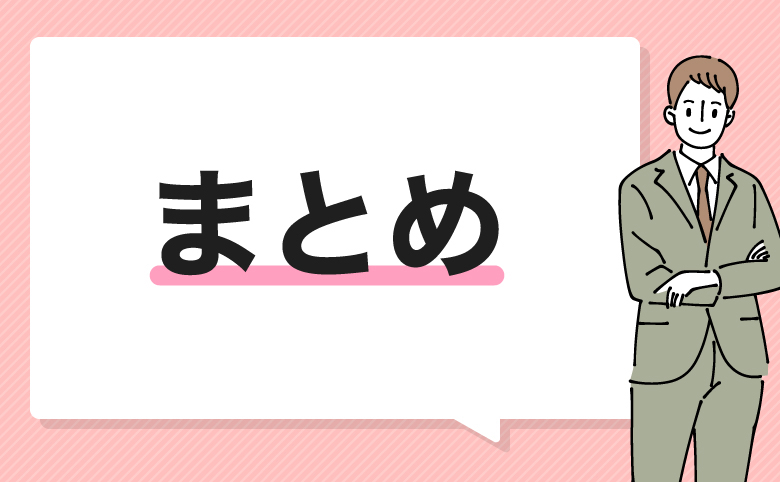 まとめ